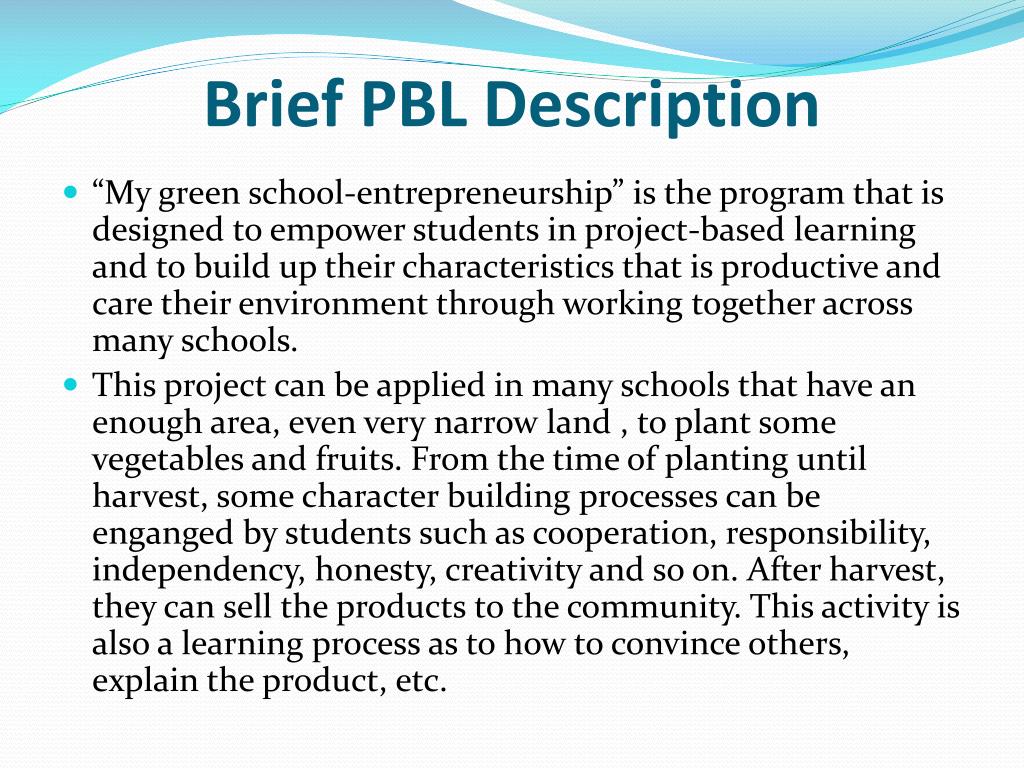 Brief PBL Description

“My green school-entrepreneurship” is the program that is designed to empower students in project-based learning and to build up their characteristics that is productive and care their environment through working together across many schools.

This project can be applied in many schools that have an enough area, even very narrow land , to plant some vegetables and fruits. From the time of planting until harvest, some character building processes can be enganged by students such as cooperation, responsibility, independency, honesty, creativity and so on. After harvest, they can sell the products to the community. This activity is also a learning process as to how to convince others, explain the product, etc.